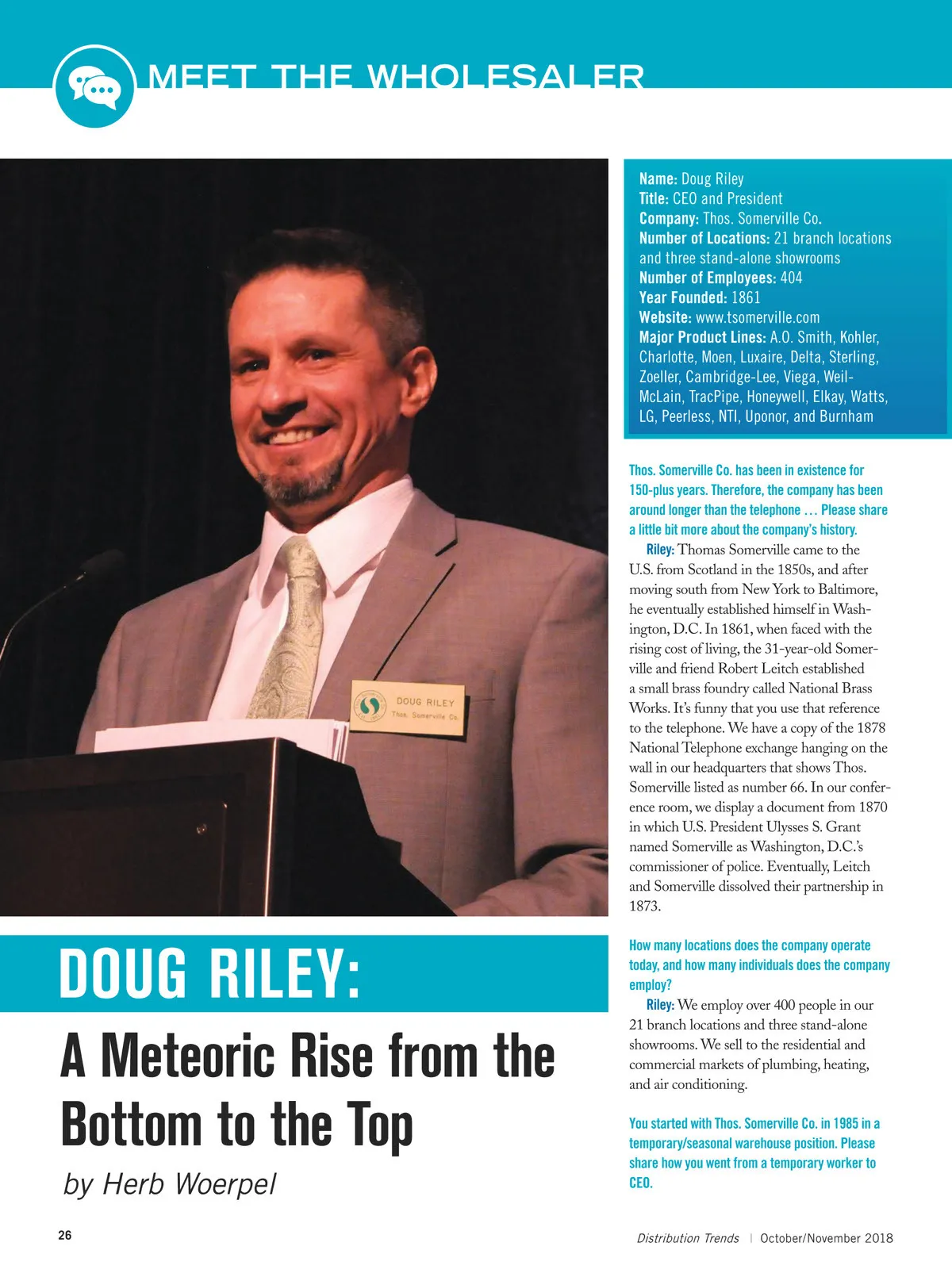 MEET THE WHOLESALER

DOUG RILEY
Thos. Somerville Co.

DOUG RILEY:

A Meteoric Rise from the Bottom to the Top

by Herb Woerpel

Name: Doug Riley
Title: CEO and President
Company: Thos. Somerville Co.
Number of Locations: 21 branch locations and three stand-alone showrooms
Number of Employees: 404
Year Founded: 1861
Website: www.tsomerville.com
Major Product Lines: A.O. Smith, Kohler, Charlotte, Moen, Luxaire, Delta, Sterling, Zoeller, Cambridge-Lee, Viega, Weil-McLain, TracPipe, Honeywell, Elkay, Watts, LG, Peerless, NTI, Uponor, and Burnham

Thos. Somerville Co. has been in existence for 150-plus years. Therefore, the company has been around longer than the telephone … Please share a little bit more about the company's history.

Riley: Thomas Somerville came to the U.S. from Scotland in the 1850s, and after moving south from New York to Baltimore, he eventually established himself in Washington, D.C. In 1861, when faced with the rising cost of living, the 31-year-old Somerville and friend Robert Leitch established a small brass foundry called National Brass Works. It's funny that you use that reference to the telephone. We have a copy of the 1878 National Telephone exchange hanging on the wall in our headquarters that shows Thos. Somerville listed as number 66. In our conference room, we display a document from 1870 in which U.S. President Ulysses S. Grant named Somerville as Washington, D.C.'s commissioner of police. Eventually, Leitch and Somerville dissolved their partnership in 1873.

How many locations does the company operate today, and how many individuals does the company employ?

Riley: We employ over 400 people in our 21 branch locations and three stand-alone showrooms. We sell to the residential and commercial markets of plumbing, heating, and air conditioning.

You started with Thos. Somerville Co. in 1985 in a temporary/seasonal warehouse position. Please share how you went from a temporary worker to CEO.

26

Distribution Trends | October/November 2018